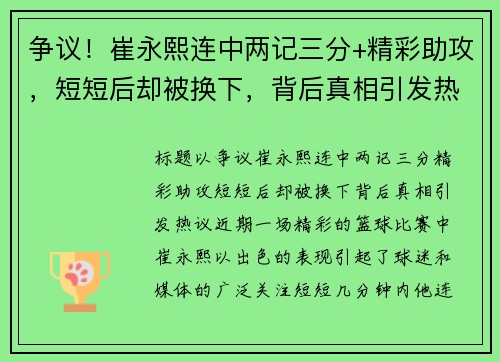 争议！崔永熙连中两记三分+精彩助攻，短短后却被换下，背后真相引发热

标题以争议崔永熙连中两记三分精彩助攻短短后却被换下背后真相引发热议近期一场精彩的篮球比赛中崔永熙以出色的表现引起了球迷和媒体的广泛关注短短几分钟内他连